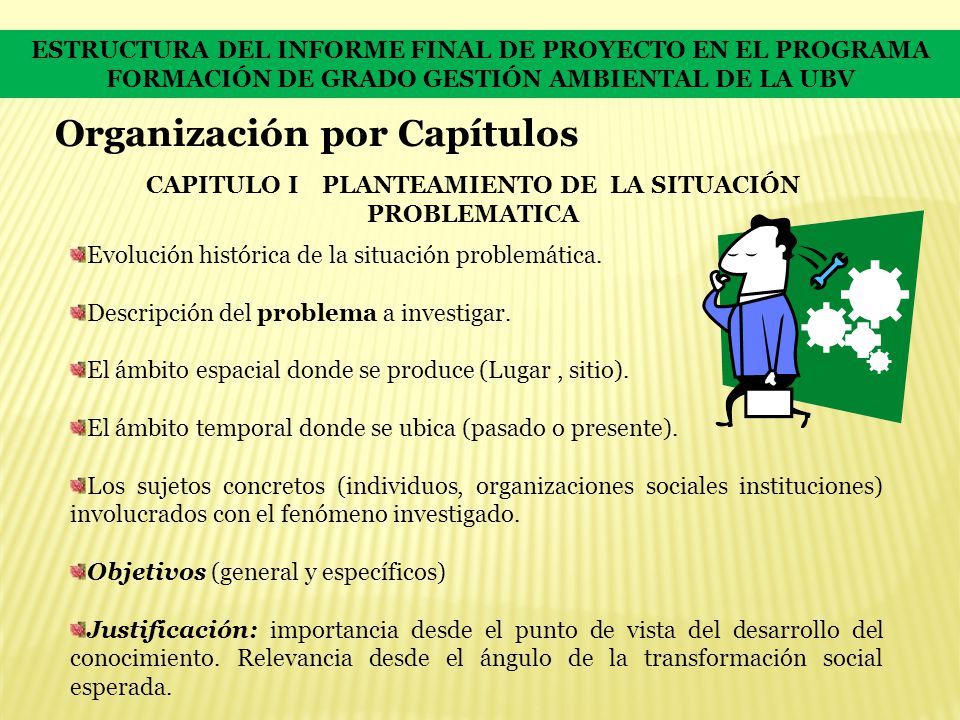 ESTRUCTURA DEL INFORME FINAL DE PROYECTO EN EL PROGRAMA FORMACIÓN DE GRADO GESTIÓN AMBIENTAL DE LA UBV

Organización por Capítulos

CAPITULO I PLANTEAMIENTO DE LA SITUACIÓN PROBLEMATICA

Evolución histórica de la situación problemática.

Descripción del problema a investigar.

El ámbito espacial donde se produce (Lugar , sitio).

El ámbito temporal donde se ubica (pasado o presente).

Los sujetos concretos (individuos, organizaciones sociales instituciones) involucrados con el fenómeno investigado.

Objetivos (general y específicos)

Justificación: importancia desde el punto de vista del desarrollo del conocimiento. Relevancia desde el ángulo de la transformación social esperada.